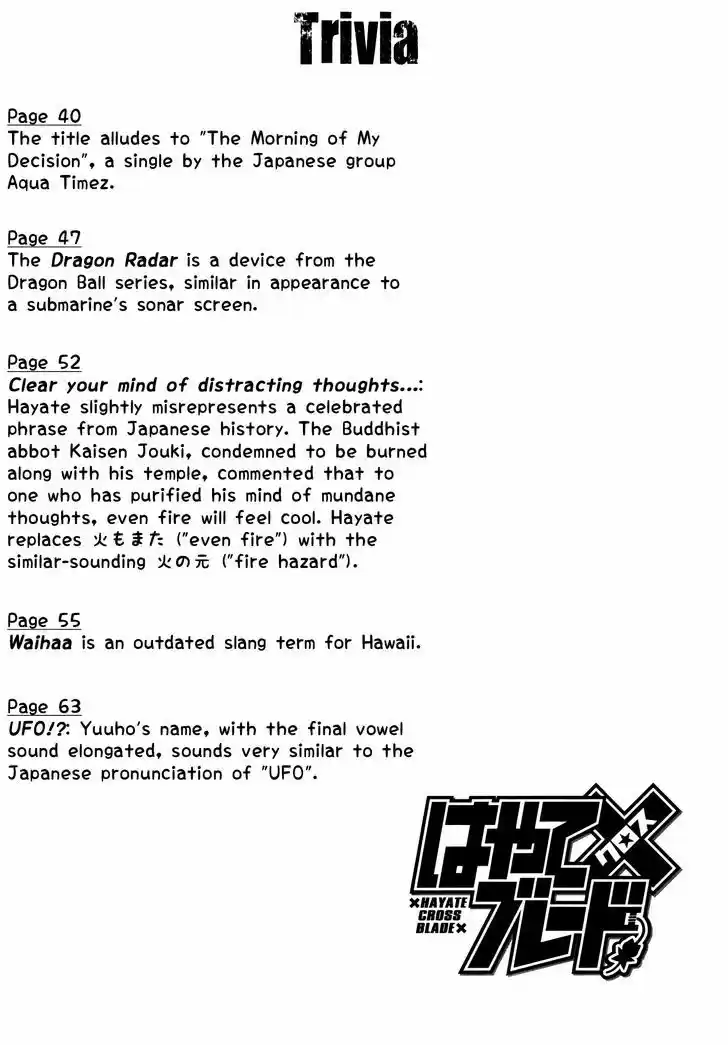 Trivia

Page 40
The title alludes to "The Morning of My Decision", a single by the Japanese group Aqua Timez.

Page 47
The Dragon Radar is a device from the Dragon Ball series, similar in appearance to a submarine's sonar screen.

Page 52
Clear your mind of distracting thoughts...: Hayate slightly misrepresents a celebrated phrase from Japanese history. The Buddhist abbot Kaisen Jouki, condemned to be burned along with his temple, commented that to one who has purified his mind of mundane thoughts, even fire will feel cool. Hayate replaces 火もまた ("even fire") with the similar-sounding 火の元 ("fire hazard").

Page 55
Waihaa is an outdated slang term for Hawaii.

Page 63
UFO!?: Yuuho's name, with the final vowel sound elongated, sounds very similar to the Japanese pronunciation of "UFO".

はやて×ブレード
クロス
×HAYATE CROSS BLADE×